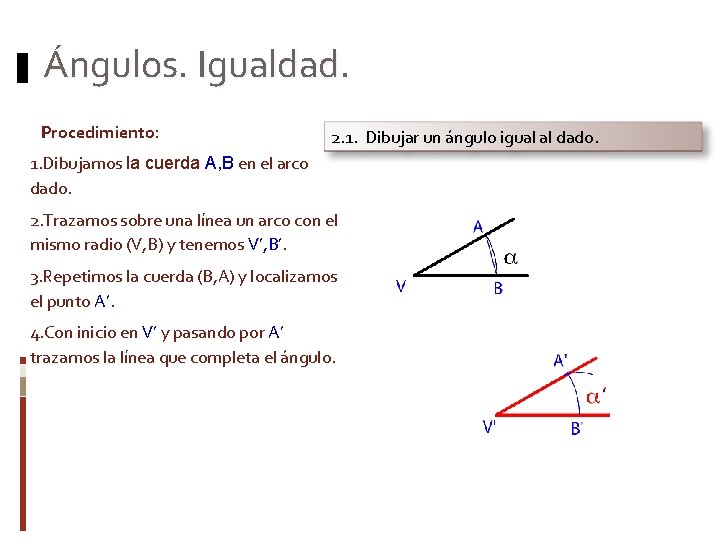 Ángulos. Igualdad.

Procedimiento:

1.Dibujamos la cuerda A,B en el arco dado.

2.Trazamos sobre una línea un arco con el mismo radio (V,B) y tenemos V',B'.

3.Repetimos la cuerda (B,A) y localizamos el punto A'.

4.Con inicio en V' y pasando por A' trazamos la línea que completa el ángulo.

2.1. Dibujar un ángulo igual al dado.

A
$\alpha$
V
B

A'
$\alpha'$
V'
B'